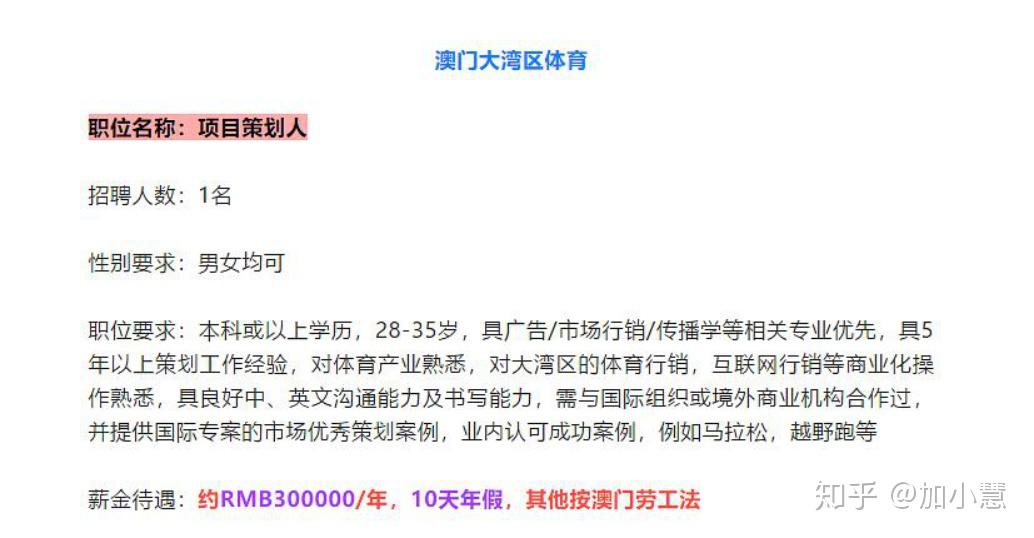 澳门大湾区体育

职位名称：项目策划人

招聘人数：1名

性别要求：男女均可

职位要求：本科或以上学历，28-35岁，具广告/市场行销/传播学等相关专业优先，具5年以上策划工作经验，对体育产业熟悉，对大湾区的体育行销，互联网行销等商业化操作熟悉，具良好中、英文沟通能力及书写能力，需与国际组织或境外商业机构合作过，并提供国际专案的市场优秀策划案例，业内认可成功案例，例如马拉松，越野跑等

薪金待遇：约RMB300000/年，10天年假，其他按澳门劳工法

知乎 @加小慧